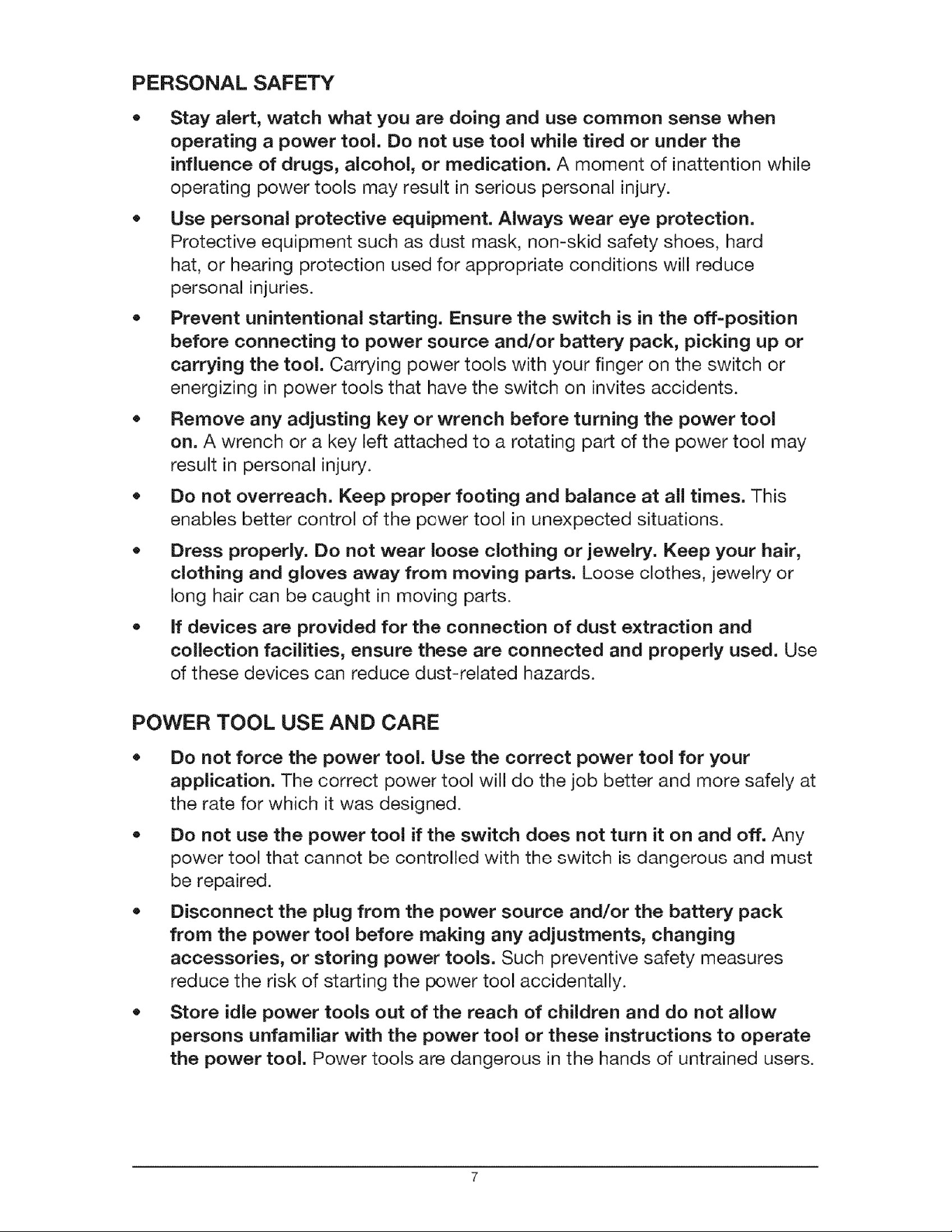 PERSONAL SAFETY

• Stay alert, watch what you are doing and use common sense when operating a power tool. Do not use tool while tired or under the influence of drugs, alcohol, or medication. A moment of inattention while operating power tools may result in serious personal injury.

• Use personal protective equipment. Always wear eye protection. Protective equipment such as dust mask, non-skid safety shoes, hard hat, or hearing protection used for appropriate conditions will reduce personal injuries.

• Prevent unintentional starting. Ensure the switch is in the off-position before connecting to power source and/or battery pack, picking up or carrying the tool. Carrying power tools with your finger on the switch or energizing in power tools that have the switch on invites accidents.

• Remove any adjusting key or wrench before turning the power tool on. A wrench or a key left attached to a rotating part of the power tool may result in personal injury.

• Do not overreach. Keep proper footing and balance at all times. This enables better control of the power tool in unexpected situations.

• Dress properly. Do not wear loose clothing or jewelry. Keep your hair, clothing and gloves away from moving parts. Loose clothes, jewelry or long hair can be caught in moving parts.

• If devices are provided for the connection of dust extraction and collection facilities, ensure these are connected and properly used. Use of these devices can reduce dust-related hazards.

POWER TOOL USE AND CARE

• Do not force the power tool. Use the correct power tool for your application. The correct power tool will do the job better and more safely at the rate for which it was designed.

• Do not use the power tool if the switch does not turn it on and off. Any power tool that cannot be controlled with the switch is dangerous and must be repaired.

• Disconnect the plug from the power source and/or the battery pack from the power tool before making any adjustments, changing accessories, or storing power tools. Such preventive safety measures reduce the risk of starting the power tool accidentally.

• Store idle power tools out of the reach of children and do not allow persons unfamiliar with the power tool or these instructions to operate the power tool. Power tools are dangerous in the hands of untrained users.

7